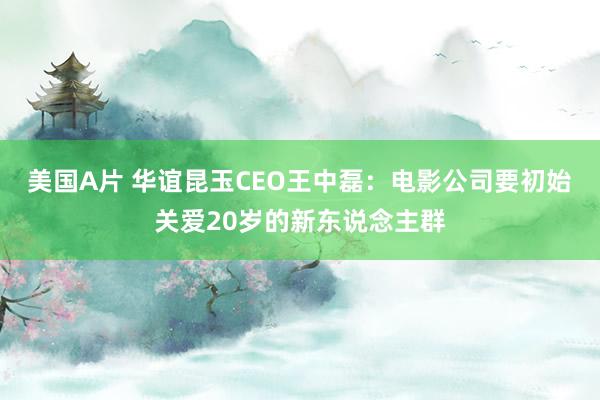 美国A片 华谊昆玉CEO王中磊：电影公司要初始关爱20岁的新东说念主群